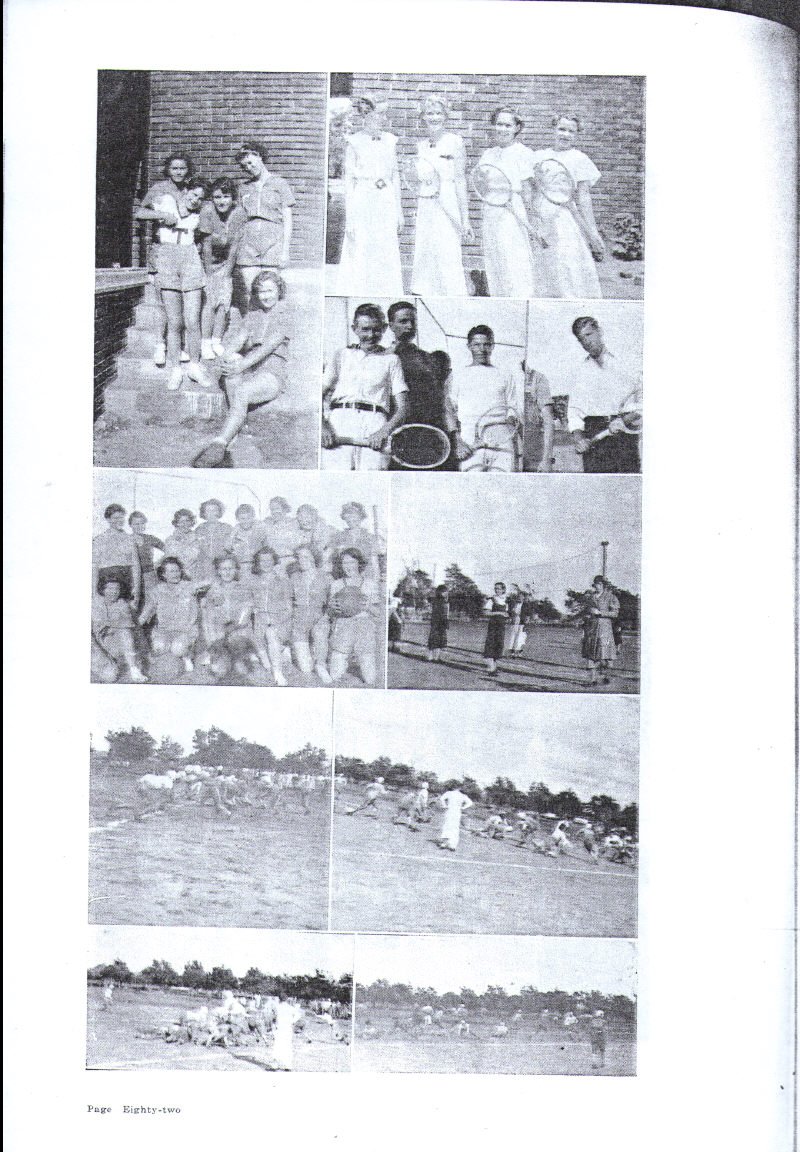 Page Eighty-two